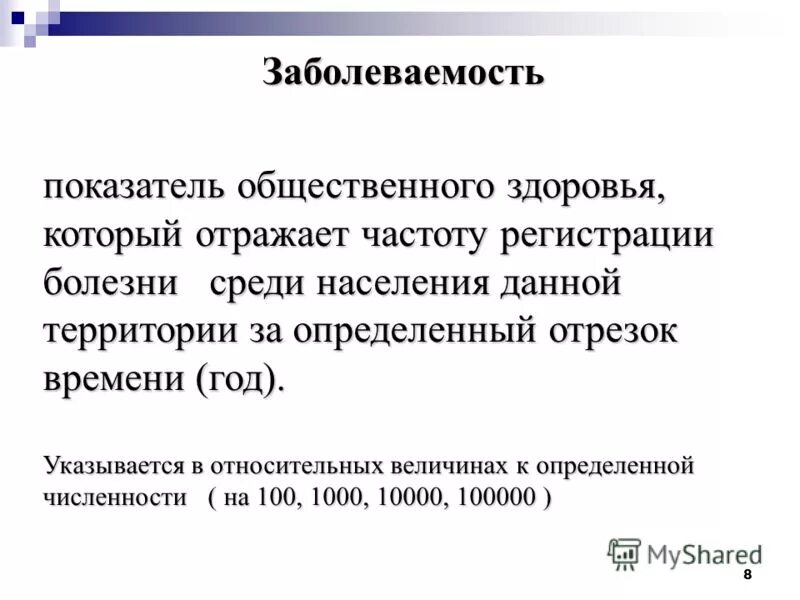 Заболеваемость

показатель общественного здоровья, который отражает частоту регистрации болезни среди населения данной территории за определенный отрезок времени (год).

Указывается в относительных величинах к определенной численности ( на 100, 1000, 10000, 100000 )

MyShared

8